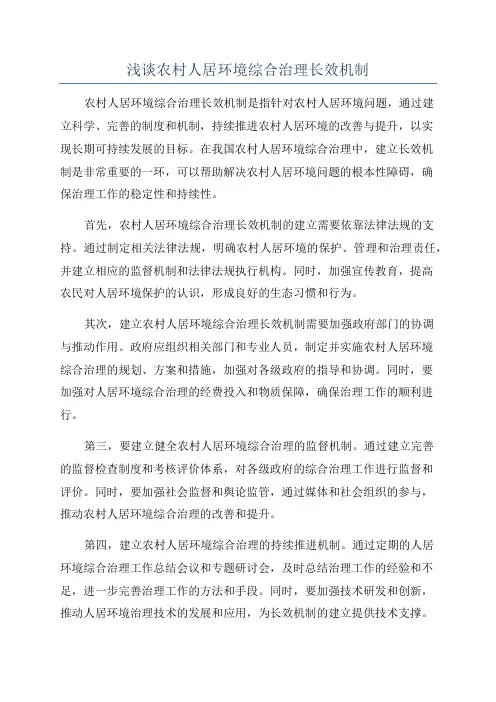 浅谈农村人居环境综合治理长效机制

农村人居环境综合治理长效机制是指针对农村人居环境问题，通过建立科学、完善的制度和机制，持续推进农村人居环境的改善与提升，以实现长期可持续发展的目标。在我国农村人居环境综合治理中，建立长效机制是非常重要的一环，可以帮助解决农村人居环境问题的根本性障碍，确保治理工作的稳定性和持续性。

首先，农村人居环境综合治理长效机制的建立需要依靠法律法规的支持。通过制定相关法律法规，明确农村人居环境的保护、管理和治理责任，并建立相应的监督机制和法律法规执行机构。同时，加强宣传教育，提高农民对人居环境保护的认识，形成良好的生态习惯和行为。

其次，建立农村人居环境综合治理长效机制需要加强政府部门的协调与推动作用。政府应组织相关部门和专业人员，制定并实施农村人居环境综合治理的规划、方案和措施，加强对各级政府的指导和协调。同时，要加强对人居环境综合治理的经费投入和物质保障，确保治理工作的顺利进行。

第三，要建立健全农村人居环境综合治理的监督机制。通过建立完善的监督检查制度和考核评价体系，对各级政府的综合治理工作进行监督和评价。同时，要加强社会监督和舆论监管，通过媒体和社会组织的参与，推动农村人居环境综合治理的改善和提升。

第四，建立农村人居环境综合治理的持续推进机制。通过定期的人居环境综合治理工作总结会议和专题研讨会，及时总结治理工作的经验和不足，进一步完善治理工作的方法和手段。同时，要加强技术研发和创新，推动人居环境治理技术的发展和应用，为长效机制的建立提供技术支撑。